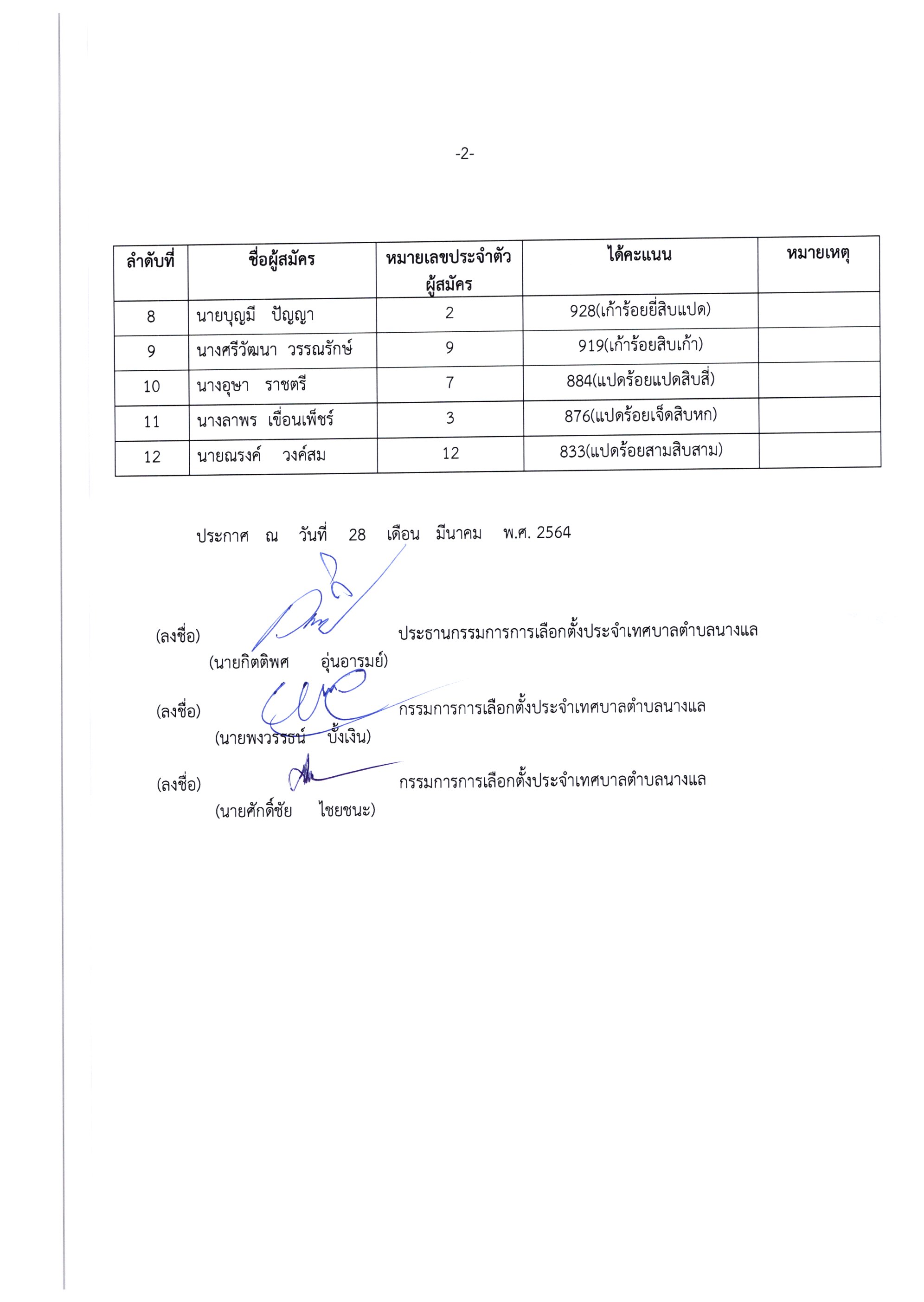 -2-

| ลำดับที่ | ชื่อผู้สมัคร | หมายเลขประจำตัวผู้สมัคร | ได้คะแนน | หมายเหตุ |
|---|---|---|---|---|
| 8 | นายบุญมี ปัญญา | 2 | 928(เก้าร้อยยี่สิบแปด) | |
| 9 | นางศรีวัฒนา วรรณรักษ์ | 9 | 919(เก้าร้อยสิบเก้า) | |
| 10 | นางอุษา ราชตรี | 7 | 884(แปดร้อยแปดสิบสี่) | |
| 11 | นางลาพร เขื่อนเพ็ชร์ | 3 | 876(แปดร้อยเจ็ดสิบหก) | |
| 12 | นายณรงค์ วงค์สม | 12 | 833(แปดร้อยสามสิบสาม) | |

ประกาศ ณ วันที่ 28 เดือน มีนาคม พ.ศ. 2564

(ลงชื่อ) ประธานกรรมการการเลือกตั้งประจำเทศบาลตำบลนางแล
(นายกิตติพศ อุ่นอารมย์)

(ลงชื่อ) กรรมการการเลือกตั้งประจำเทศบาลตำบลนางแล
(นายพงวรรธน์ บั้งเงิน)

(ลงชื่อ) กรรมการการเลือกตั้งประจำเทศบาลตำบลนางแล
(นายศักดิ์ชัย ไชยชนะ)